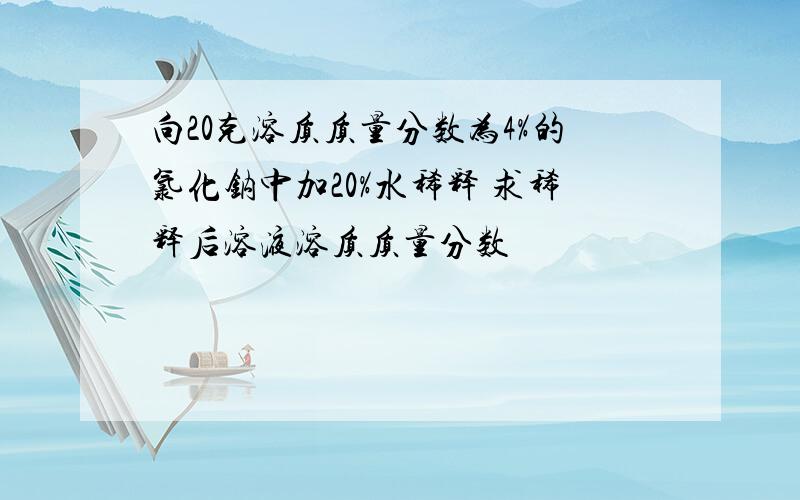 向20克溶质质量分数为4%的氯化钠中加20%水稀释 求稀释后溶液溶质质量分数